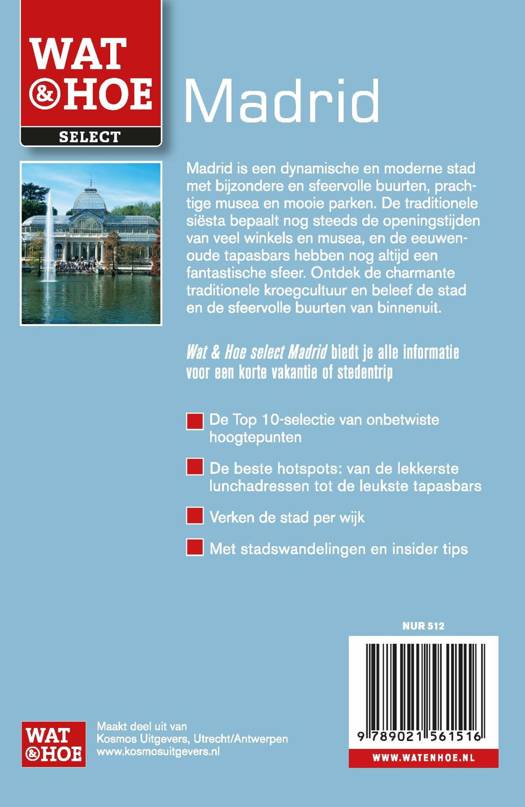 WAT & HOE
SELECT

Madrid

Madrid is een dynamische en moderne stad met bijzondere en sfeervolle buurten, prachtige musea en mooie parken. De traditionele siësta bepaalt nog steeds de openingstijden van veel winkels en musea, en de eeuwenoude tapasbars hebben nog altijd een fantastische sfeer. Ontdek de charmante traditionele kroegcultuur en beleef de stad en de sfeervolle buurten van binnenuit.

Wat & Hoe select Madrid biedt je alle informatie voor een korte vakantie of stedentrip

De Top 10-selectie van onbetwiste hoogtepunten

De beste hotspots: van de lekkerste lunchadressen tot de leukste tapasbars

Verken de stad per wijk

Met stadswandelingen en insider tips

NUR 512

9 789021 561516

WWW.WATENHOE.NL

WAT & HOE

Maakt deel uit van
Kosmos Uitgevers, Utrecht/Antwerpen
www.kosmosuitgevers.nl